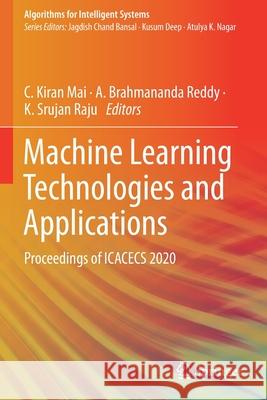 Algorithms for Intelligent Systems
Series Editors: Jagdish Chand Bansal · Kusum Deep · Atulya K. Nagar

C. Kiran Mai · A. Brahmananda Reddy · K. Srujan Raju Editors

Machine Learning Technologies and Applications

Proceedings of ICACECS 2020

Kraina Książek